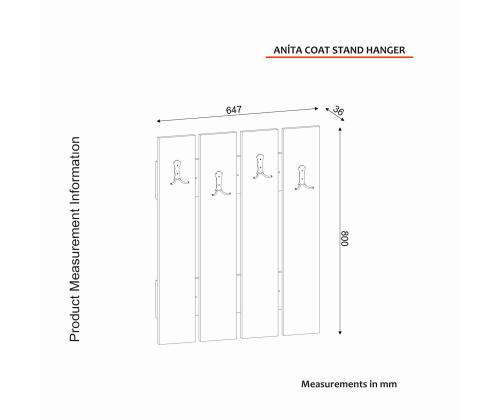 ANİTA COAT STAND HANGER

Product Measurement Information

647

36

800

Measurements in mm